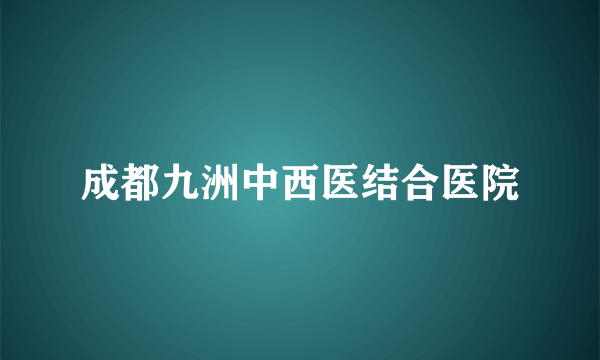 成都九洲中西医结合医院